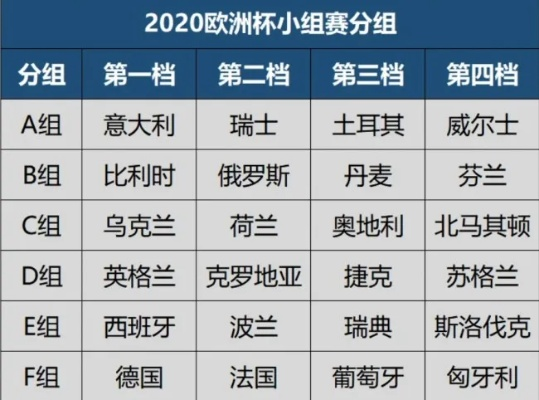 2020欧洲杯小组赛分组

| 分组 | 第一档 | 第二档 | 第三档 | 第四档 |
|---|---|---|---|---|
| A组 | 意大利 | 瑞士 | 土耳其 | 威尔士 |
| B组 | 比利时 | 俄罗斯 | 丹麦 | 芬兰 |
| C组 | 乌克兰 | 荷兰 | 奥地利 | 北马其顿 |
| D组 | 英格兰 | 克罗地亚 | 捷克 | 苏格兰 |
| E组 | 西班牙 | 波兰 | 瑞典 | 斯洛伐克 |
| F组 | 德国 | 法国 | 葡萄牙 | 匈牙利 |